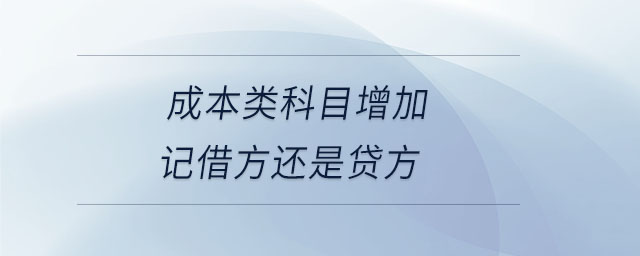 成本类科目增加
记借方还是贷方